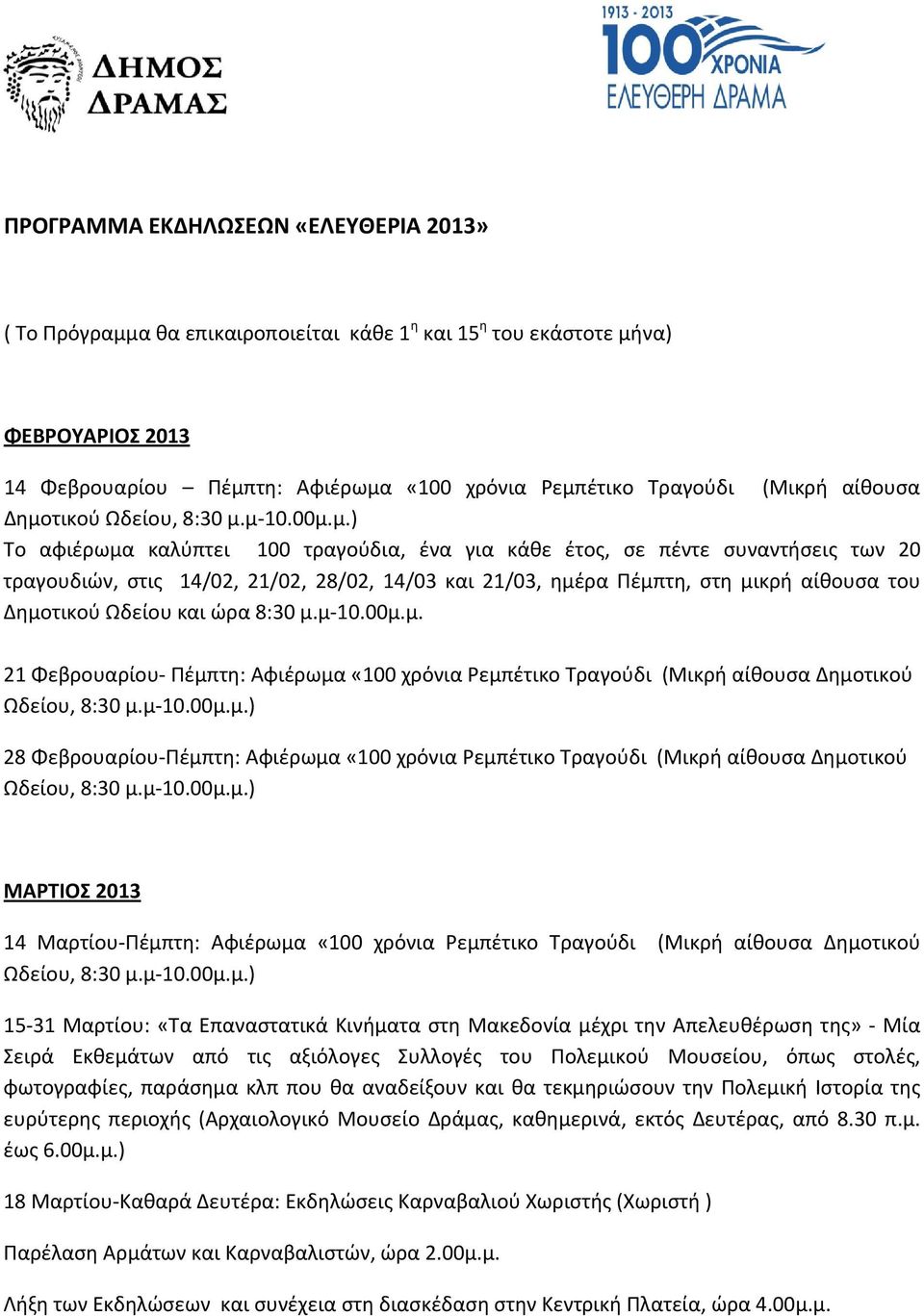 ΔΗΜΟΣ ΔΡΑΜΑΣ

1913 - 2013
100 ΧΡΟΝΙΑ
ΕΛΕΥΘΕΡΗ ΔΡΑΜΑ

ΠΡΟΓΡΑΜΜΑ ΕΚΔΗΛΩΣΕΩΝ «ΕΛΕΥΘΕΡΙΑ 2013»

( Το Πρόγραμμα θα επικαιροποιείται κάθε 1$^η$ και 15$^η$ του εκάστοτε μήνα)

ΦΕΒΡΟΥΑΡΙΟΣ 2013

14 Φεβρουαρίου – Πέμπτη: Αφιέρωμα «100 χρόνια Ρεμπέτικο Τραγούδι (Μικρή αίθουσα Δημοτικού Ωδείου, 8:30 μ.μ-10.00μ.μ.)
Το αφιέρωμα καλύπτει 100 τραγούδια, ένα για κάθε έτος, σε πέντε συναντήσεις των 20 τραγουδιών, στις 14/02, 21/02, 28/02, 14/03 και 21/03, ημέρα Πέμπτη, στη μικρή αίθουσα του Δημοτικού Ωδείου και ώρα 8:30 μ.μ-10.00μ.μ.

21 Φεβρουαρίου- Πέμπτη: Αφιέρωμα «100 χρόνια Ρεμπέτικο Τραγούδι (Μικρή αίθουσα Δημοτικού Ωδείου, 8:30 μ.μ-10.00μ.μ.)

28 Φεβρουαρίου-Πέμπτη: Αφιέρωμα «100 χρόνια Ρεμπέτικο Τραγούδι (Μικρή αίθουσα Δημοτικού Ωδείου, 8:30 μ.μ-10.00μ.μ.)

ΜΑΡΤΙΟΣ 2013

14 Μαρτίου-Πέμπτη: Αφιέρωμα «100 χρόνια Ρεμπέτικο Τραγούδι (Μικρή αίθουσα Δημοτικού Ωδείου, 8:30 μ.μ-10.00μ.μ.)

15-31 Μαρτίου: «Τα Επαναστατικά Κινήματα στη Μακεδονία μέχρι την Απελευθέρωση της» - Μία Σειρά Εκθεμάτων από τις αξιόλογες Συλλογές του Πολεμικού Μουσείου, όπως στολές, φωτογραφίες, παράσημα κλπ που θα αναδείξουν και θα τεκμηριώσουν την Πολεμική Ιστορία της ευρύτερης περιοχής (Αρχαιολογικό Μουσείο Δράμας, καθημερινά, εκτός Δευτέρας, από 8.30 π.μ. έως 6.00μ.μ.)

18 Μαρτίου-Καθαρά Δευτέρα: Εκδηλώσεις Καρναβαλιού Χωριστής (Χωριστή )

Παρέλαση Αρμάτων και Καρναβαλιστών, ώρα 2.00μ.μ.

Λήξη των Εκδηλώσεων και συνέχεια στη διασκέδαση στην Κεντρική Πλατεία, ώρα 4.00μ.μ.